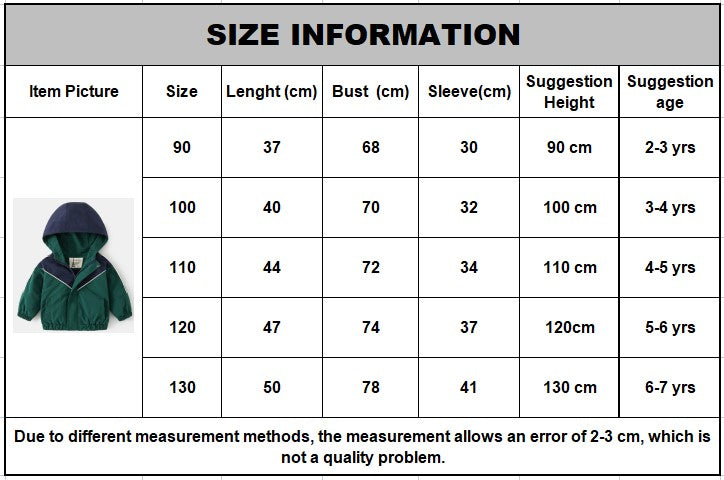 SIZE INFORMATION

| Item Picture | Size | Lenght (cm) | Bust (cm) | Sleeve(cm) | Suggestion Height | Suggestion age |
|---|---|---|---|---|---|---|
| | 90 | 37 | 68 | 30 | 90 cm | 2-3 yrs |
| | 100 | 40 | 70 | 32 | 100 cm | 3-4 yrs |
| | 110 | 44 | 72 | 34 | 110 cm | 4-5 yrs |
| | 120 | 47 | 74 | 37 | 120cm | 5-6 yrs |
| | 130 | 50 | 78 | 41 | 130 cm | 6-7 yrs |

Due to different measurement methods, the measurement allows an error of 2-3 cm, which is not a quality problem.